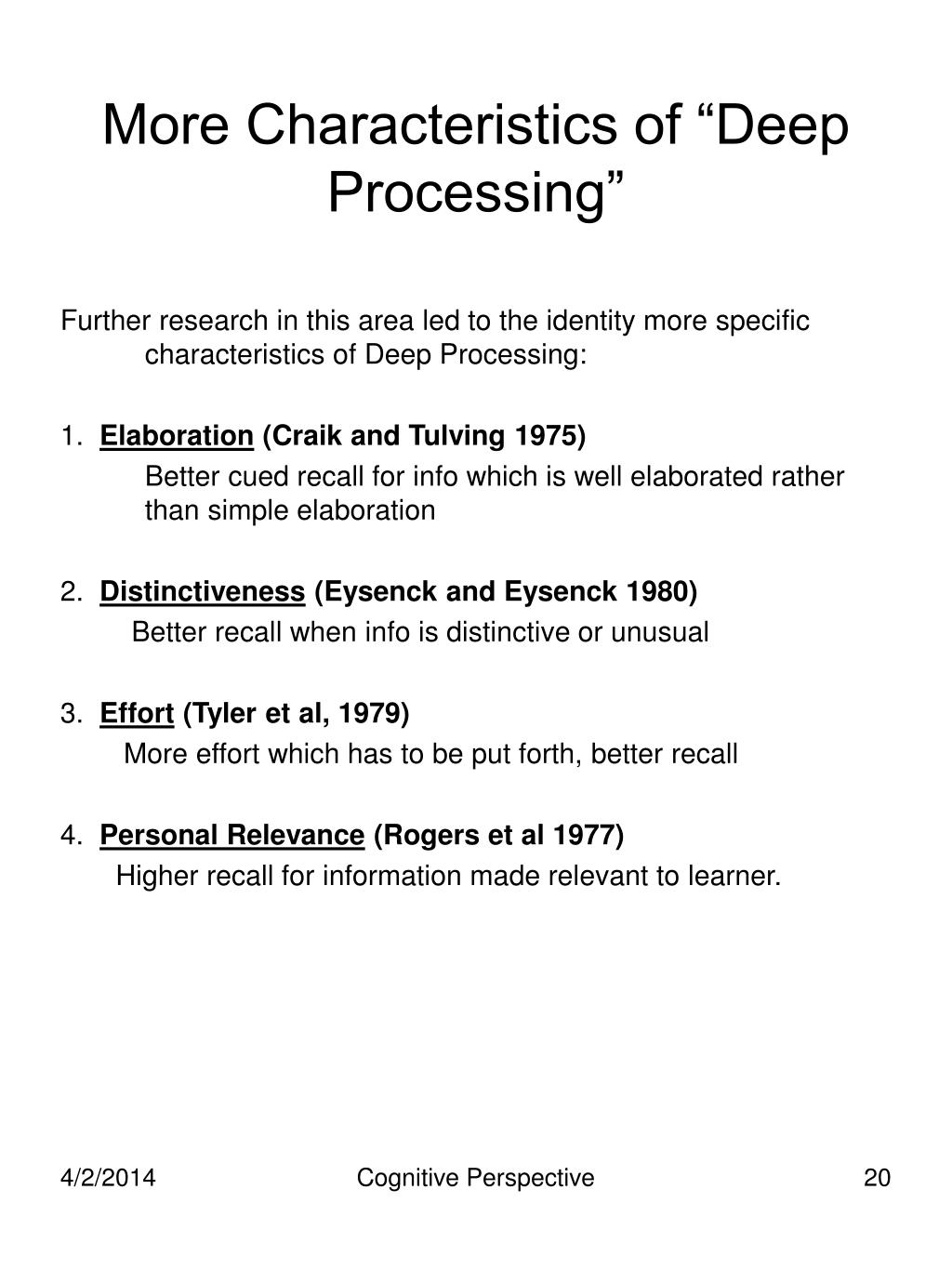 More Characteristics of “Deep Processing”

Further research in this area led to the identity more specific characteristics of Deep Processing:

1. Elaboration (Craik and Tulving 1975)
Better cued recall for info which is well elaborated rather than simple elaboration

2. Distinctiveness (Eysenck and Eysenck 1980)
Better recall when info is distinctive or unusual

3. Effort (Tyler et al, 1979)
More effort which has to be put forth, better recall

4. Personal Relevance (Rogers et al 1977)
Higher recall for information made relevant to learner.

4/2/2014 Cognitive Perspective 20